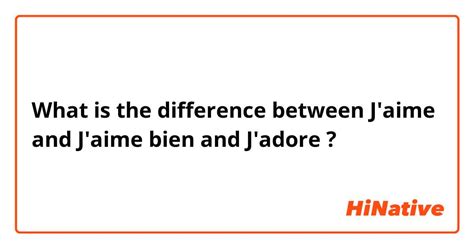 What is the difference between J'aime and J'aime bien and J'adore ?

HiNative